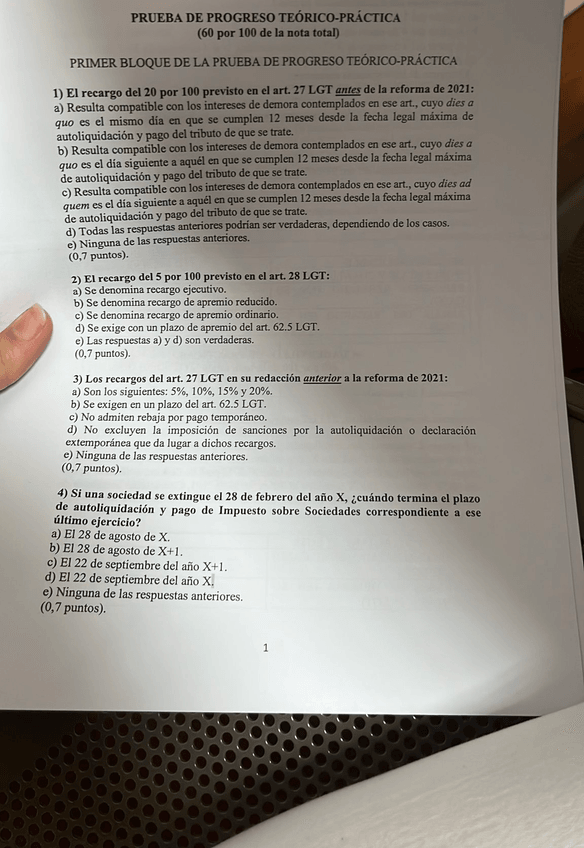 PRUEBA DE PROGRESO TEÓRICO-PRÁCTICA
(60 por 100 de la nota total)

PRIMER BLOQUE DE LA PRUEBA DE PROGRESO TEÓRICO-PRÁCTICA

1) El recargo del 20 por 100 previsto en el art. 27 LGT antes de la reforma de 2021:
a) Resulta compatible con los intereses de demora contemplados en ese art., cuyo dies a quo es el mismo día en que se cumplen 12 meses desde la fecha legal máxima de autoliquidación y pago del tributo de que se trate.
b) Resulta compatible con los intereses de demora contemplados en ese art., cuyo dies a quo es el día siguiente a aquél en que se cumplen 12 meses desde la fecha legal máxima de autoliquidación y pago del tributo de que se trate.
c) Resulta compatible con los intereses de demora contemplados en ese art., cuyo dies ad quem es el día siguiente a aquél en que se cumplen 12 meses desde la fecha legal máxima de autoliquidación y pago del tributo de que se trate.
d) Todas las respuestas anteriores podrían ser verdaderas, dependiendo de los casos.
e) Ninguna de las respuestas anteriores.
(0,7 puntos).

2) El recargo del 5 por 100 previsto en el art. 28 LGT:
a) Se denomina recargo ejecutivo.
b) Se denomina recargo de apremio reducido.
c) Se denomina recargo de apremio ordinario.
d) Se exige con un plazo de apremio del art. 62.5 LGT.
e) Las respuestas a) y d) son verdaderas.
(0,7 puntos).

3) Los recargos del art. 27 LGT en su redacción anterior a la reforma de 2021:
a) Son los siguientes: 5%, 10%, 15% y 20%.
b) Se exigen en un plazo del art. 62.5 LGT.
c) No admiten rebaja por pago temporáneo.
d) No excluyen la imposición de sanciones por la autoliquidación o declaración extemporánea que da lugar a dichos recargos.
e) Ninguna de las respuestas anteriores.
(0,7 puntos).

4) Si una sociedad se extingue el 28 de febrero del año X, ¿cuándo termina el plazo de autoliquidación y pago de Impuesto sobre Sociedades correspondiente a ese último ejercicio?
a) El 28 de agosto de X.
b) El 28 de agosto de X+1.
c) El 22 de septiembre del año X+1.
d) El 22 de septiembre del año X.
e) Ninguna de las respuestas anteriores.
(0,7 puntos).

1